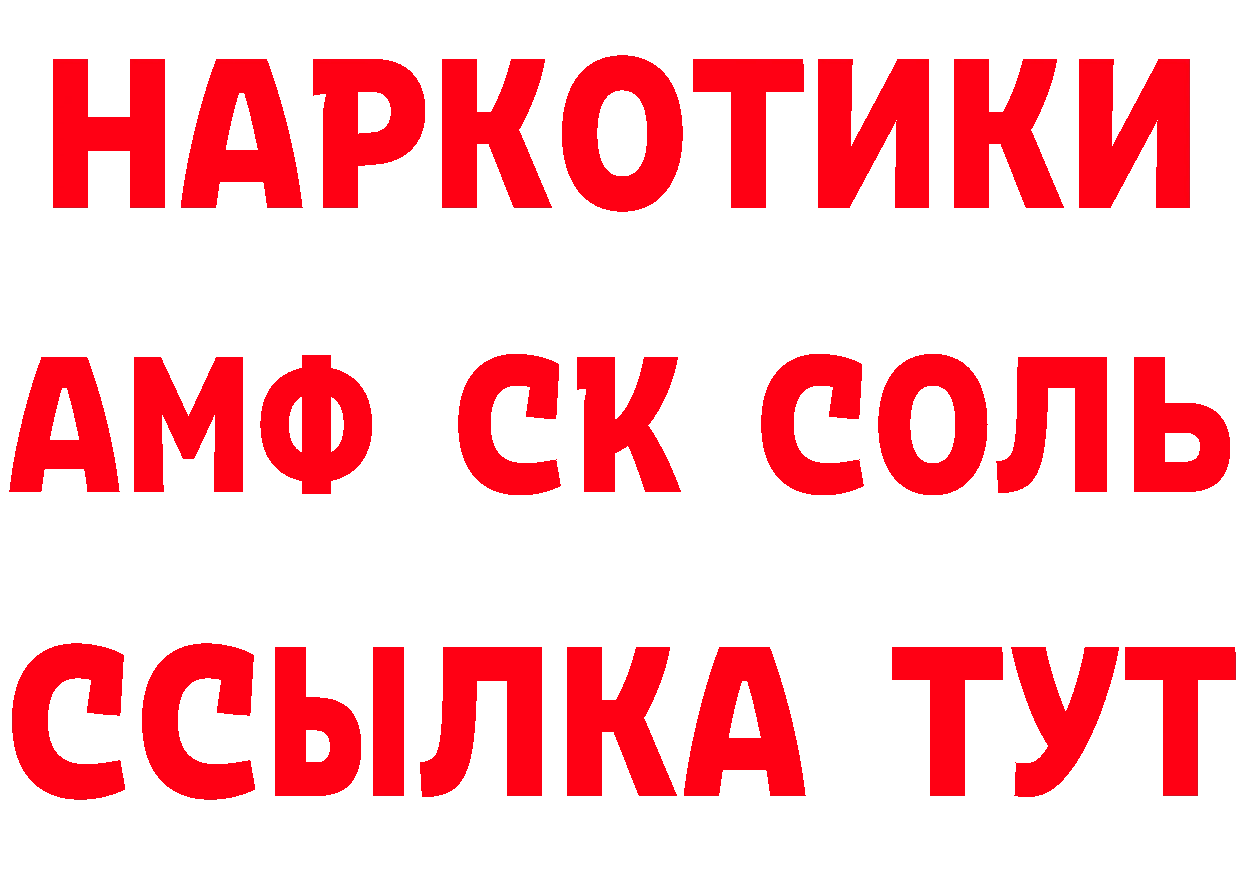 НАРКОТИКИ

АМФ СК СОЛЬ

ССЫЛКА ТУТ